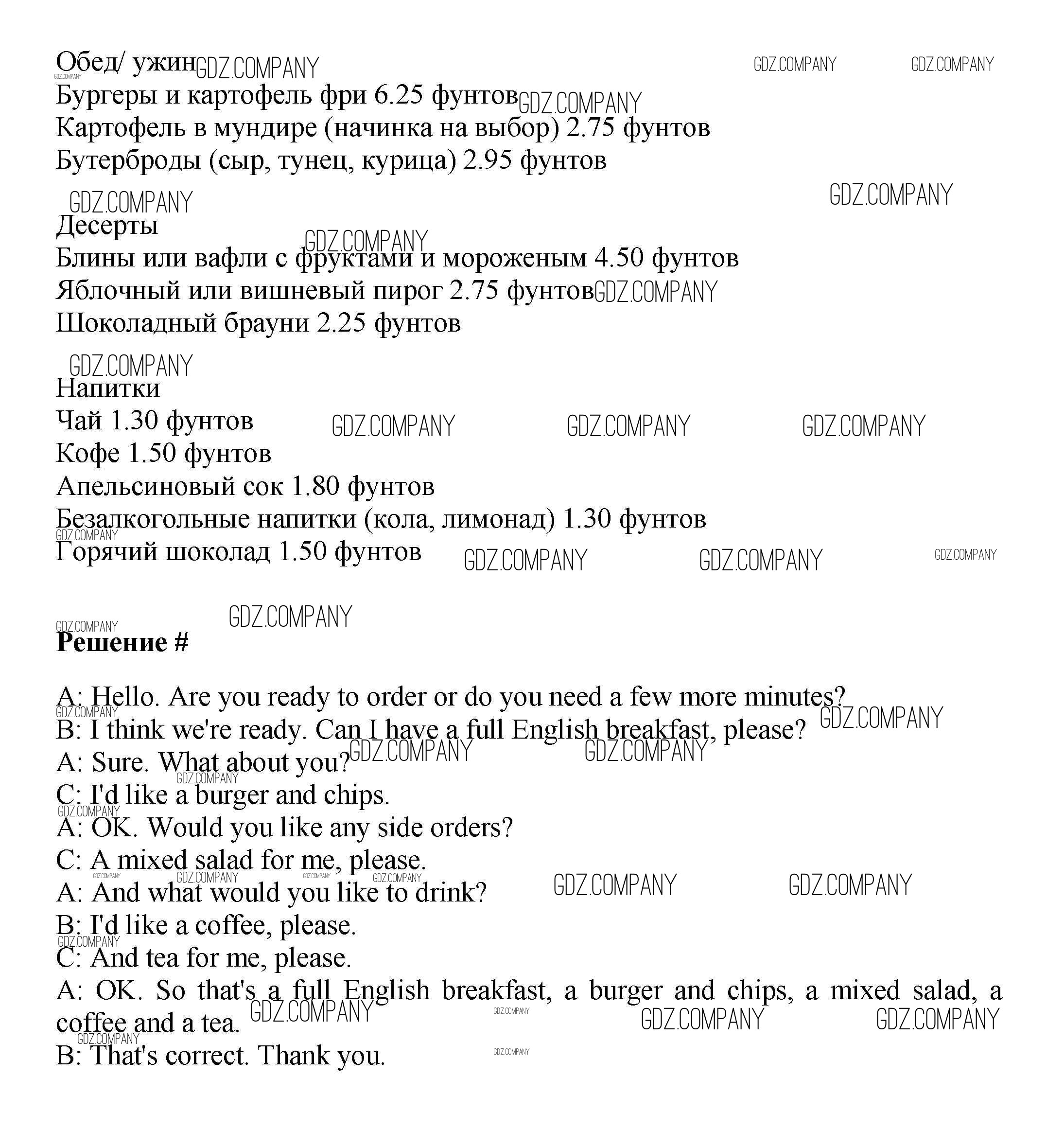 Обед/ ужин
Бургеры и картофель фри 6.25 фунтов
Картофель в мундире (начинка на выбор) 2.75 фунтов
Бутерброды (сыр, тунец, курица) 2.95 фунтов

Десерты
Блины или вафли с фруктами и мороженым 4.50 фунтов
Яблочный или вишневый пирог 2.75 фунтов
Шоколадный брауни 2.25 фунтов

Напитки
Чай 1.30 фунтов
Кофе 1.50 фунтов
Апельсиновый сок 1.80 фунтов
Безалкогольные напитки (кола, лимонад) 1.30 фунтов
Горячий шоколад 1.50 фунтов

Решение #

A: Hello. Are you ready to order or do you need a few more minutes?
B: I think we're ready. Can I have a full English breakfast, please?
A: Sure. What about you?
C: I'd like a burger and chips.
A: OK. Would you like any side orders?
C: A mixed salad for me, please.
A: And what would you like to drink?
B: I'd like a coffee, please.
C: And tea for me, please.
A: OK. So that's a full English breakfast, a burger and chips, a mixed salad, a coffee and a tea.
B: That's correct. Thank you.

GDZ.COMPANY